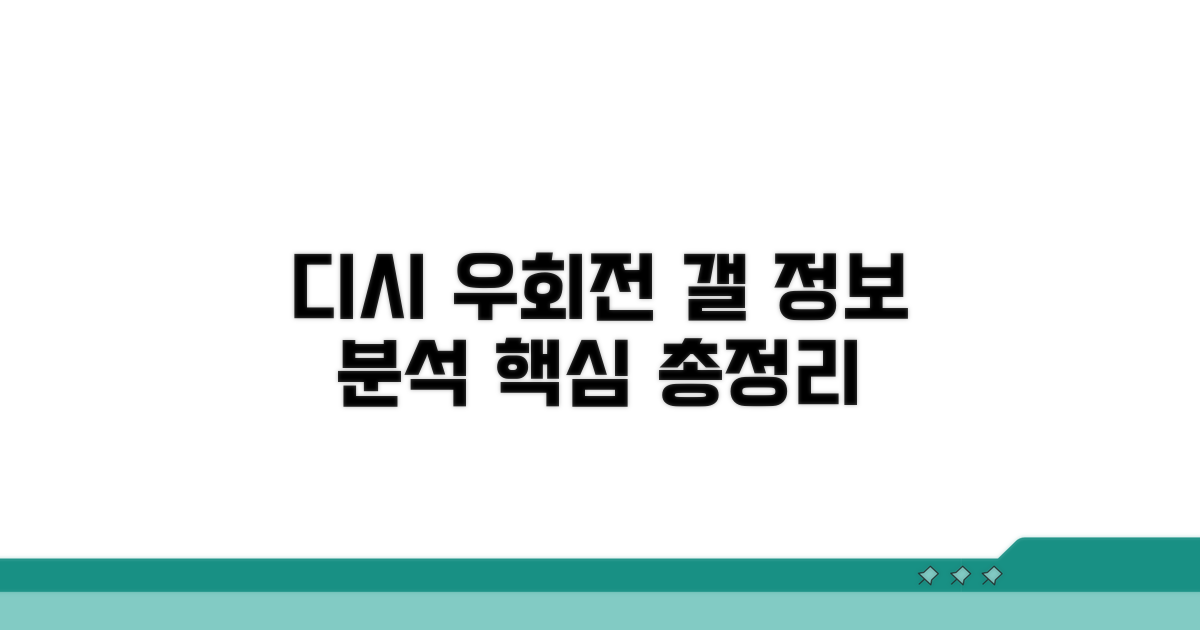 디시 우회전 갤 정보 분석 핵심 총정리